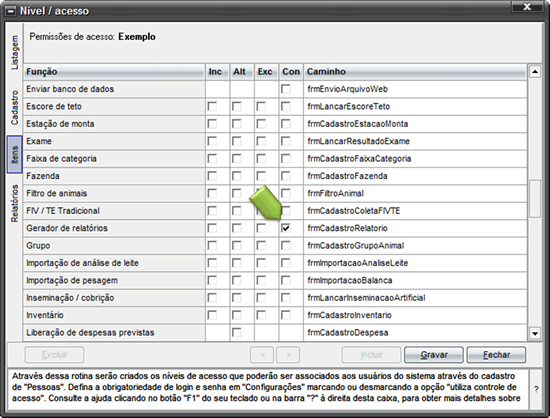 Nível / acesso

Listagem
Cadastro
Itens
Relatórios

Permissões de acesso: **Exemplo**

| Função | Inc | Alt | Exc | Con | Caminho |
|---|---|---|---|---|---|
| Enviar banco de dados | | | | ☐ | frmEnvioArquivoWeb |
| Escore de teto | ☐ | ☐ | ☐ | ☐ | frmLancarEscoreTeto |
| Estação de monta | ☐ | ☐ | ☐ | ☐ | frmCadastroEstacaoMonta |
| Exame | ☐ | ☐ | ☐ | ☐ | frmLancarResultadoExame |
| Faixa de categoria | ☐ | ☐ | ☐ | ☐ | frmCadastroFaixaCategoria |
| Fazenda | ☐ | ☐ | ☐ | ☐ | frmCadastroFazenda |
| Filtro de animais | ☐ | ☐ | ☐ | ☐ | frmFiltroAnimal |
| FIV / TE Tradicional | ☐ | ☐ | ☐ | ☐ | frmCadastroColetaFIVTE |
| Gerador de relatórios | ☐ | ☐ | ☐ | ☑ | frmCadastroRelatorio |
| Grupo | ☐ | ☐ | ☐ | ☐ | frmCadastroGrupoAnimal |
| Importação de análise de leite | ☐ | ☐ | ☐ | ☐ | frmImportacaoAnaliseLeite |
| Importação de pesagem | ☐ | ☐ | ☐ | ☐ | frmImportacaoBalanca |
| Inseminação / cobrição | ☐ | ☐ | ☐ | ☐ | frmLancarInseminacaoArtificial |
| Inventário | ☐ | ☐ | ☐ | ☐ | frmCadastroInventario |
| Liberação de despesas previstas | | ☐ | | | frmCadastroDespesa |

Excluir
<
>
Incluir
Gravar
Fechar

Através dessa rotina serão criados os níveis de acesso que poderão ser associados aos usuários do sistema através do cadastro de "Pessoas". Defina a obrigatoriedade de login e senha em "Configurações" marcando ou desmarcando a opção "utiliza controle de acesso". Consulte a ajuda clicando no botão "F1" do seu teclado ou na barra "?" à direita desta caixa, para obter mais detalhes sobre

?